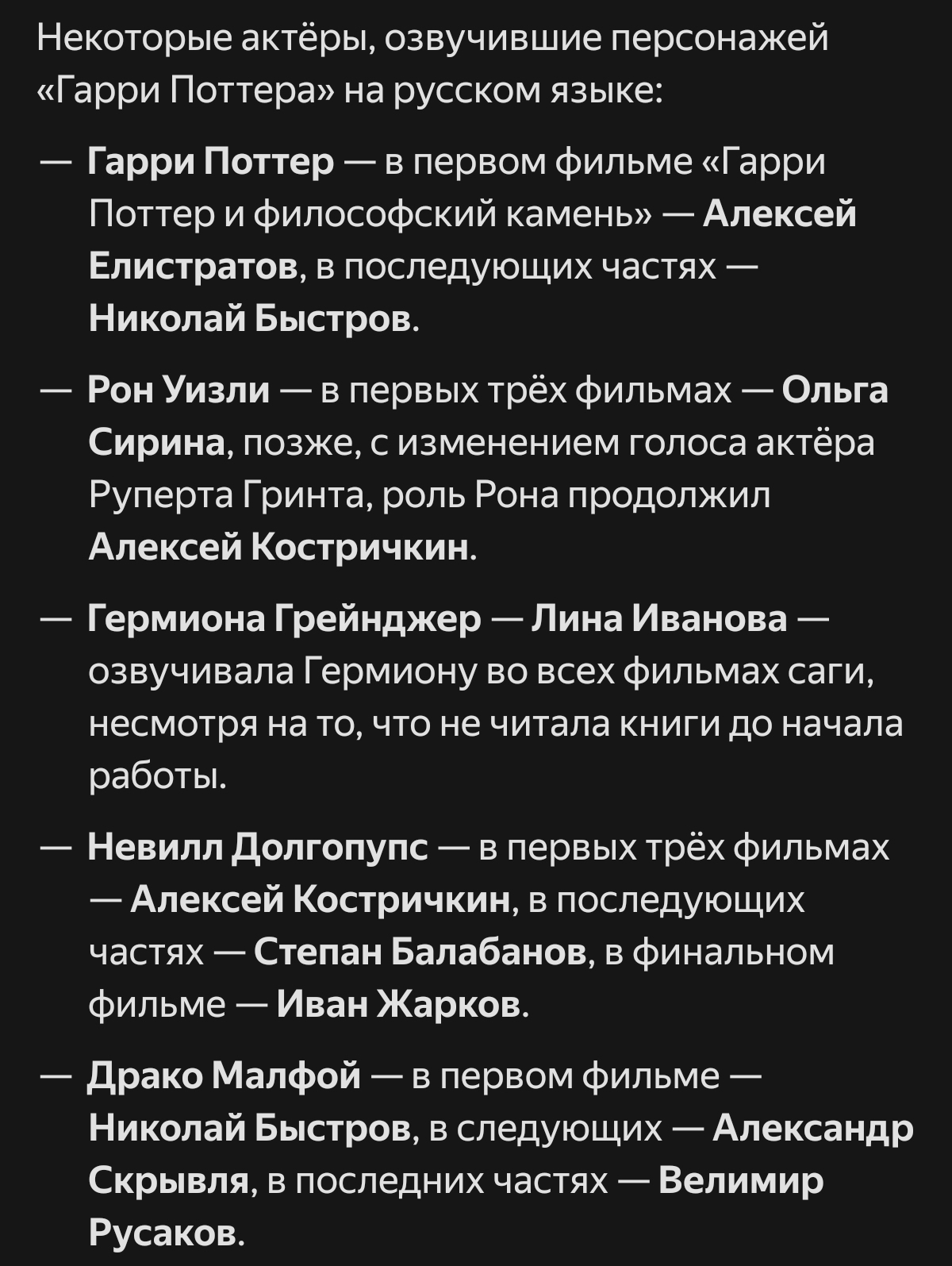 Некоторые актёры, озвучившие персонажей «Гарри Поттера» на русском языке:

— Гарри Поттер — в первом фильме «Гарри Поттер и философский камень» — Алексей Елистратов, в последующих частях — Николай Быстров.

— Рон Уизли — в первых трёх фильмах — Ольга Сирина, позже, с изменением голоса актёра Руперта Гринта, роль Рона продолжил Алексей Костричкин.

— Гермиона Грейнджер — Лина Иванова — озвучивала Гермиону во всех фильмах саги, несмотря на то, что не читала книги до начала работы.

— Невилл Долгопупс — в первых трёх фильмах — Алексей Костричкин, в последующих частях — Степан Балабанов, в финальном фильме — Иван Жарков.

— Драко Малфой — в первом фильме — Николай Быстров, в следующих — Александр Скрывля, в последних частях — Велимир Русаков.